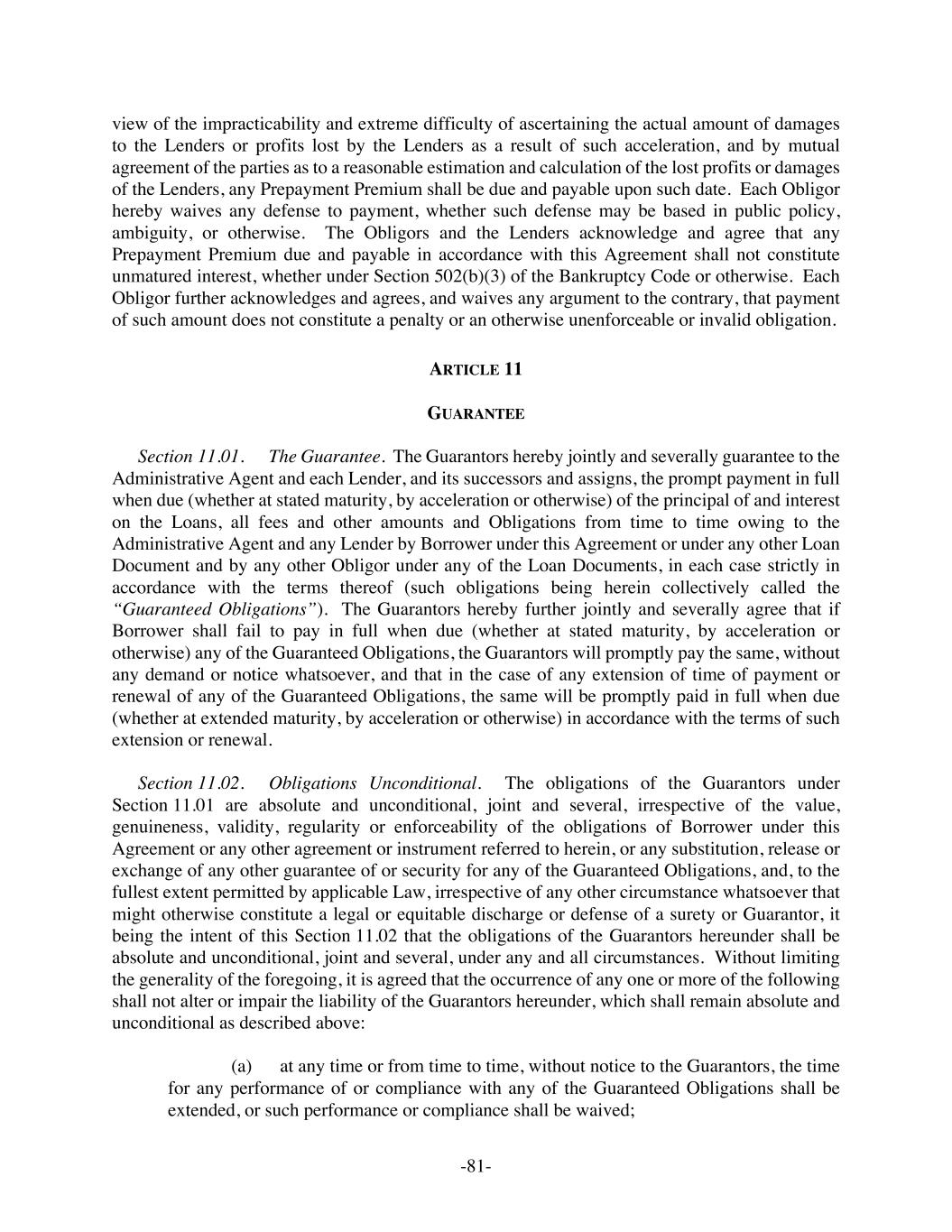 view of the impracticability and extreme difficulty of ascertaining the actual amount of damages to the Lenders or profits lost by the Lenders as a result of such acceleration, and by mutual agreement of the parties as to a reasonable estimation and calculation of the lost profits or damages of the Lenders, any Prepayment Premium shall be due and payable upon such date. Each Obligor hereby waives any defense to payment, whether such defense may be based in public policy, ambiguity, or otherwise. The Obligors and the Lenders acknowledge and agree that any Prepayment Premium due and payable in accordance with this Agreement shall not constitute unmatured interest, whether under Section 502(b)(3) of the Bankruptcy Code or otherwise. Each Obligor further acknowledges and agrees, and waives any argument to the contrary, that payment of such amount does not constitute a penalty or an otherwise unenforceable or invalid obligation.

ARTICLE 11

GUARANTEE

Section 11.01. The Guarantee. The Guarantors hereby jointly and severally guarantee to the Administrative Agent and each Lender, and its successors and assigns, the prompt payment in full when due (whether at stated maturity, by acceleration or otherwise) of the principal of and interest on the Loans, all fees and other amounts and Obligations from time to time owing to the Administrative Agent and any Lender by Borrower under this Agreement or under any other Loan Document and by any other Obligor under any of the Loan Documents, in each case strictly in accordance with the terms thereof (such obligations being herein collectively called the "Guaranteed Obligations"). The Guarantors hereby further jointly and severally agree that if Borrower shall fail to pay in full when due (whether at stated maturity, by acceleration or otherwise) any of the Guaranteed Obligations, the Guarantors will promptly pay the same, without any demand or notice whatsoever, and that in the case of any extension of time of payment or renewal of any of the Guaranteed Obligations, the same will be promptly paid in full when due (whether at extended maturity, by acceleration or otherwise) in accordance with the terms of such extension or renewal.

Section 11.02. Obligations Unconditional. The obligations of the Guarantors under Section 11.01 are absolute and unconditional, joint and several, irrespective of the value, genuineness, validity, regularity or enforceability of the obligations of Borrower under this Agreement or any other agreement or instrument referred to herein, or any substitution, release or exchange of any other guarantee of or security for any of the Guaranteed Obligations, and, to the fullest extent permitted by applicable Law, irrespective of any other circumstance whatsoever that might otherwise constitute a legal or equitable discharge or defense of a surety or Guarantor, it being the intent of this Section 11.02 that the obligations of the Guarantors hereunder shall be absolute and unconditional, joint and several, under any and all circumstances. Without limiting the generality of the foregoing, it is agreed that the occurrence of any one or more of the following shall not alter or impair the liability of the Guarantors hereunder, which shall remain absolute and unconditional as described above:

(a) at any time or from time to time, without notice to the Guarantors, the time for any performance of or compliance with any of the Guaranteed Obligations shall be extended, or such performance or compliance shall be waived;

-81-